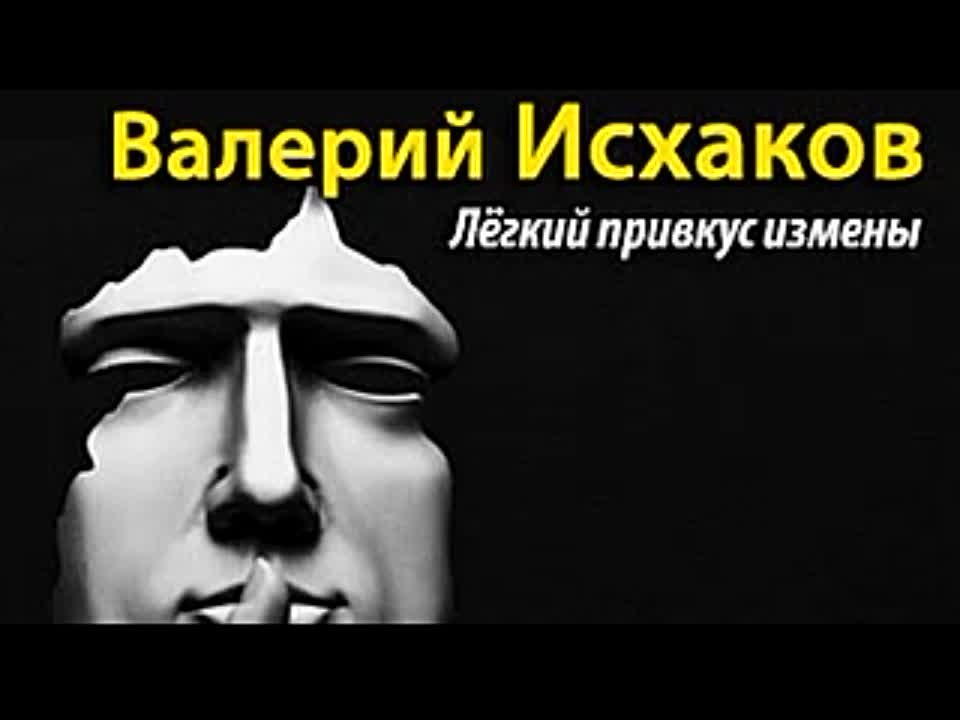 Валерий Исхаков

Лёгкий привкус измены